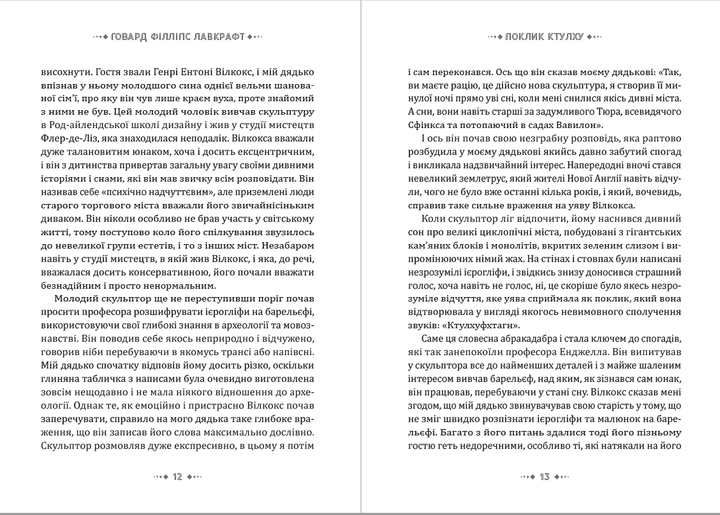 ГОВАРД ФІЛЛІПС ЛАВКРАФТ

висохнути. Гостя звали Генрі Ентоні Вілкокс, і мій дядько впізнав у ньому молодшого сина однієї вельми шанованої сім'ї, про яку він чув лише краєм вуха, проте знайомий з ними не був. Цей молодий чоловік вивчав скульптуру в Род-айлендській школі дизайну і жив у студії мистецтв Флер-де-Ліз, яка знаходилася неподалік. Вілкокса вважали дуже талановитим юнаком, хоча і досить ексцентричним, і він з дитинства привертав загальну увагу своїми дивними історіями і снами, які він мав звичку всім розповідати. Він називав себе «психічно надчуттєвим», але приземлені люди старого торгового міста вважали його звичайнісіньким диваком. Він ніколи особливо не брав участь у світському житті, тому поступово коло його спілкування звузилось до невеликої групи естетів, і то з інших міст. Незабаром навіть у студії мистецтв, в якій жив Вілкокс, і яка, до речі, вважалася досить консервативною, його почали вважати безнадійним і просто ненормальним.

Молодий скульптор ще не переступивши поріг почав просити професора розшифрувати ієрогліфи на барельєфі, використовуючи свої глибокі знання в археології та мовознавстві. Він поводив себе якось неприродно і відчужено, говорив ніби перебуваючи в якомусь трансі або напівсні. Мій дядько спочатку відповів йому досить різко, оскільки глиняна табличка з написами була очевидно виготовлена зовсім нещодавно і не мала ніякого відношення до археології. Однак те, як емоційно і пристрасно Вілкокс почав заперечувати, справило на мого дядька таке глибоке враження, що він записав його слова максимально дослівно. Скульптор розмовляв дуже експресивно, в цьому я потім

12

ПОКЛИК КТУЛХУ

і сам переконався. Ось що він сказав моєму дядькові: «Так, ви маєте рацію, це дійсно нова скульптура, я створив її минулої ночі прямо уві сні, коли мені снилися якісь дивні міста. А сни, вони навіть старші за задумливого Тюра, всевидячого Сфінкса та потопаючий в садах Вавилон».

І ось він почав свою незграбну розповідь, яка раптово розбудила у моєму дядькові якийсь давно забутий спогад і викликала надзвичайний інтерес. Напередодні вночі стався невеликий землетрус, який жителі Нової Англії навіть відчули, чого не було вже останні кілька років, і який, вочевидь, справив таке сильне враження на уяву Вілкокса.

Коли скульптор ліг відпочити, йому наснився дивний сон про великі циклопічні міста, побудовані з гігантських кам'яних блоків і монолітів, вкритих зеленим слизом і випромінюючих німий жах. На стінах і стовпах були написані незрозумілі ієрогліфи, і звідкись знизу доносився страшний голос, хоча навіть не голос, ні, це скоріше було якесь незрозуміле відчуття, яке уява сприймала як поклик, який вона відтворювала у вигляді якогось невимовного сполучення звуків: «Ктулхуфхтагн».

Саме ця словесна абракадабра і стала ключем до спогадів, які так занепокоїли професора Енджелла. Він випитував у скульптора все до найменших деталей і з майже шаленим інтересом вивчав барельєф, над яким, як зізнався сам юнак, він працював, перебуваючи у стані сну. Вілкокс сказав мені згодом, що мій дядько звинувачував свою старість у тому, що не зміг швидко розпізнати ієрогліфи та малюнок на барельєфі. Багато з його питань здалися тоді його пізньому гостю геть недоречними, особливо ті, які натякали на його

13